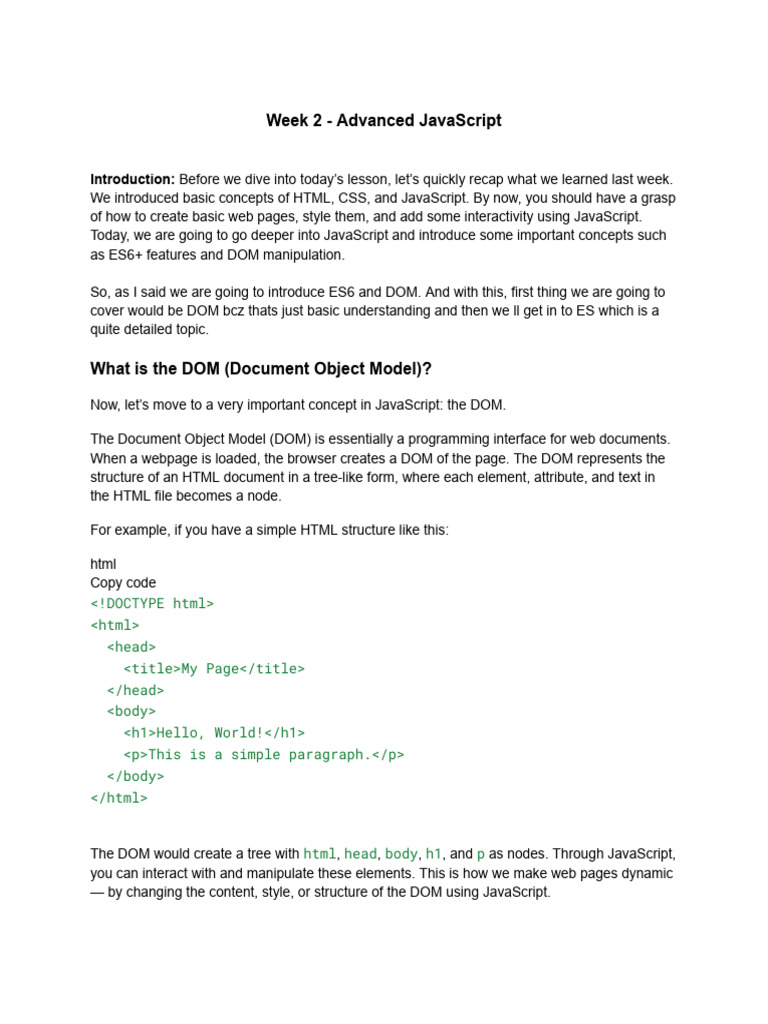 Week 2 - Advanced JavaScript

Introduction: Before we dive into today's lesson, let's quickly recap what we learned last week. We introduced basic concepts of HTML, CSS, and JavaScript. By now, you should have a grasp of how to create basic web pages, style them, and add some interactivity using JavaScript. Today, we are going to go deeper into JavaScript and introduce some important concepts such as ES6+ features and DOM manipulation.

So, as I said we are going to introduce ES6 and DOM. And with this, first thing we are going to cover would be DOM bcz thats just basic understanding and then we ll get in to ES which is a quite detailed topic.

What is the DOM (Document Object Model)?

Now, let's move to a very important concept in JavaScript: the DOM.

The Document Object Model (DOM) is essentially a programming interface for web documents. When a webpage is loaded, the browser creates a DOM of the page. The DOM represents the structure of an HTML document in a tree-like form, where each element, attribute, and text in the HTML file becomes a node.

For example, if you have a simple HTML structure like this:

html
Copy code
<!DOCTYPE html>
<html>
  <head>
    <title>My Page</title>
  </head>
  <body>
    <h1>Hello, World!</h1>
    <p>This is a simple paragraph.</p>
  </body>
</html>

The DOM would create a tree with html, head, body, h1, and p as nodes. Through JavaScript, you can interact with and manipulate these elements. This is how we make web pages dynamic — by changing the content, style, or structure of the DOM using JavaScript.